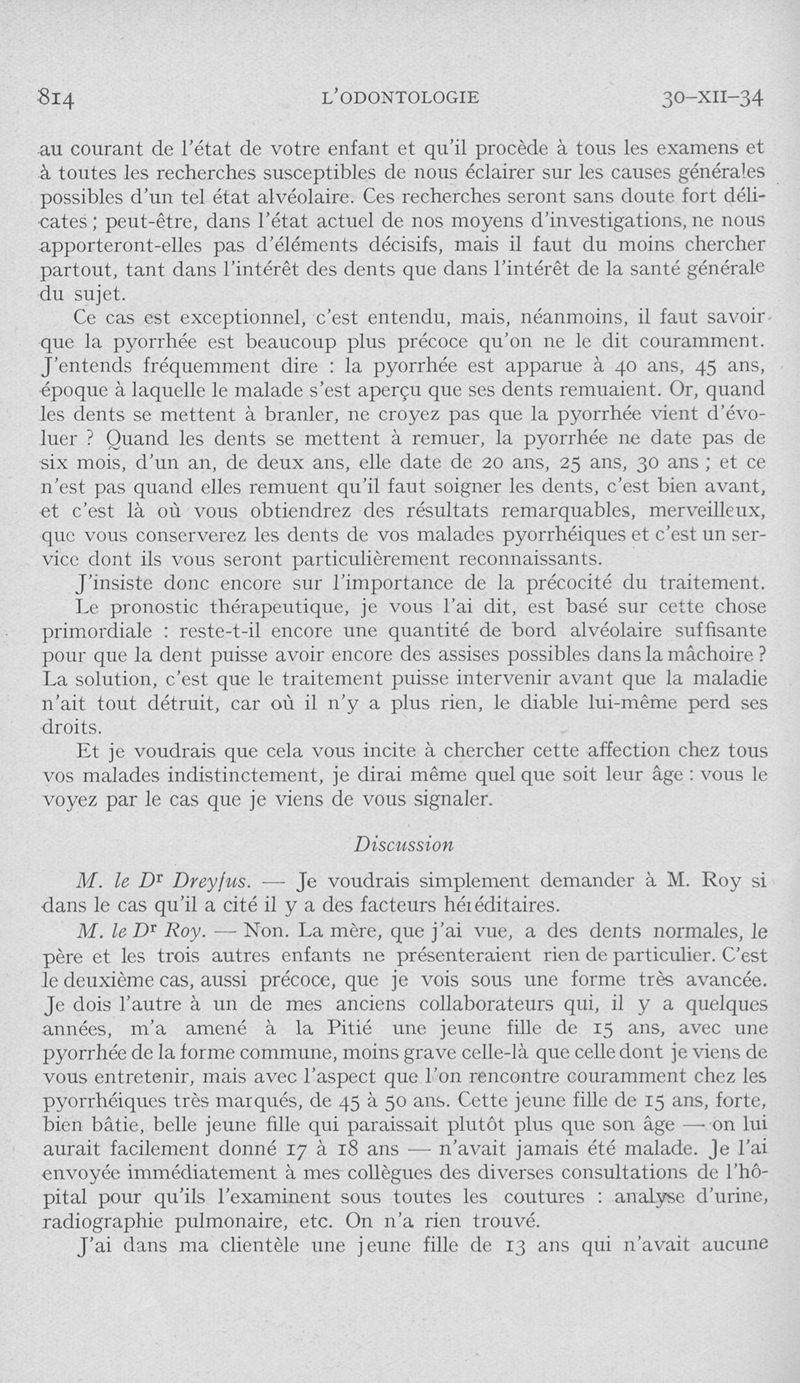 814 L'ODONTOLOGIE 30-XII-34

au courant de l'état de votre enfant et qu'il procède à tous les examens et à toutes les recherches susceptibles de nous éclairer sur les causes générales possibles d'un tel état alvéolaire. Ces recherches seront sans doute fort délicates ; peut-être, dans l'état actuel de nos moyens d'investigations, ne nous apporteront-elles pas d'éléments décisifs, mais il faut du moins chercher partout, tant dans l'intérêt des dents que dans l'intérêt de la santé générale du sujet.

Ce cas est exceptionnel, c'est entendu, mais, néanmoins, il faut savoir que la pyorrhée est beaucoup plus précoce qu'on ne le dit couramment. J'entends fréquemment dire : la pyorrhée est apparue à 40 ans, 45 ans, époque à laquelle le malade s'est aperçu que ses dents remuaient. Or, quand les dents se mettent à branler, ne croyez pas que la pyorrhée vient d'évoluer ? Quand les dents se mettent à remuer, la pyorrhée ne date pas de six mois, d'un an, de deux ans, elle date de 20 ans, 25 ans, 30 ans ; et ce n'est pas quand elles remuent qu'il faut soigner les dents, c'est bien avant, et c'est là où vous obtiendrez des résultats remarquables, merveilleux, que vous conserverez les dents de vos malades pyorrhéiques et c'est un service dont ils vous seront particulièrement reconnaissants.

J'insiste donc encore sur l'importance de la précocité du traitement.

Le pronostic thérapeutique, je vous l'ai dit, est basé sur cette chose primordiale : reste-t-il encore une quantité de bord alvéolaire suffisante pour que la dent puisse avoir encore des assises possibles dans la mâchoire ? La solution, c'est que le traitement puisse intervenir avant que la maladie n'ait tout détruit, car où il n'y a plus rien, le diable lui-même perd ses droits.

Et je voudrais que cela vous incite à chercher cette affection chez tous vos malades indistinctement, je dirai même quel que soit leur âge : vous le voyez par le cas que je viens de vous signaler.

Discussion

M. le Dr Dreyfus. — Je voudrais simplement demander à M. Roy si dans le cas qu'il a cité il y a des facteurs héréditaires.

M. le Dr Roy. — Non. La mère, que j'ai vue, a des dents normales, le père et les trois autres enfants ne présenteraient rien de particulier. C'est le deuxième cas, aussi précoce, que je vois sous une forme très avancée. Je dois l'autre à un de mes anciens collaborateurs qui, il y a quelques années, m'a amené à la Pitié une jeune fille de 15 ans, avec une pyorrhée de la forme commune, moins grave celle-là que celle dont je viens de vous entretenir, mais avec l'aspect que l'on rencontre couramment chez les pyorrhéiques très marqués, de 45 à 50 ans. Cette jeune fille de 15 ans, forte, bien bâtie, belle jeune fille qui paraissait plutôt plus que son âge — on lui aurait facilement donné 17 à 18 ans — n'avait jamais été malade. Je l'ai envoyée immédiatement à mes collègues des diverses consultations de l'hôpital pour qu'ils l'examinent sous toutes les coutures : analyse d'urine, radiographie pulmonaire, etc. On n'a rien trouvé.

J'ai dans ma clientèle une jeune fille de 13 ans qui n'avait aucune